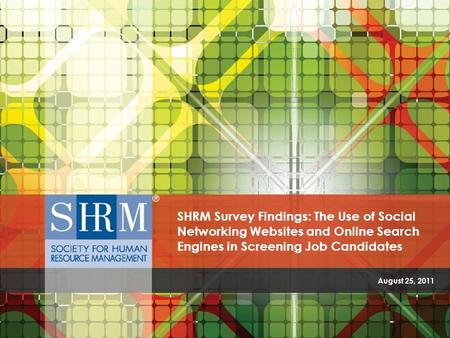 SHRM®

SOCIETY FOR HUMAN RESOURCE MANAGEMENT

SHRM Survey Findings: The Use of Social Networking Websites and Online Search Engines in Screening Job Candidates

August 25, 2011